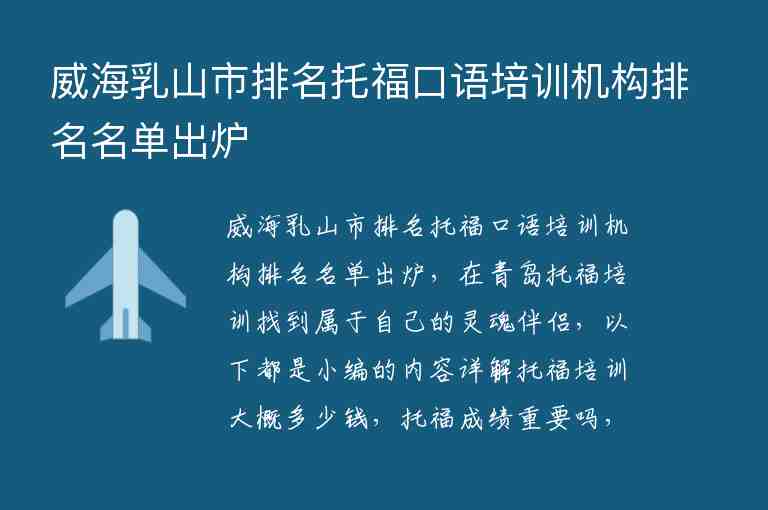 威海乳山市排名托福口语培训机构排名名单出炉

威海乳山市排名托福口语培训机构排名名单出炉，在青岛托福培训找到属于自己的灵魂伴侣，以下都是小编的内容详解托福培训大概多少钱，托福成绩重要吗，